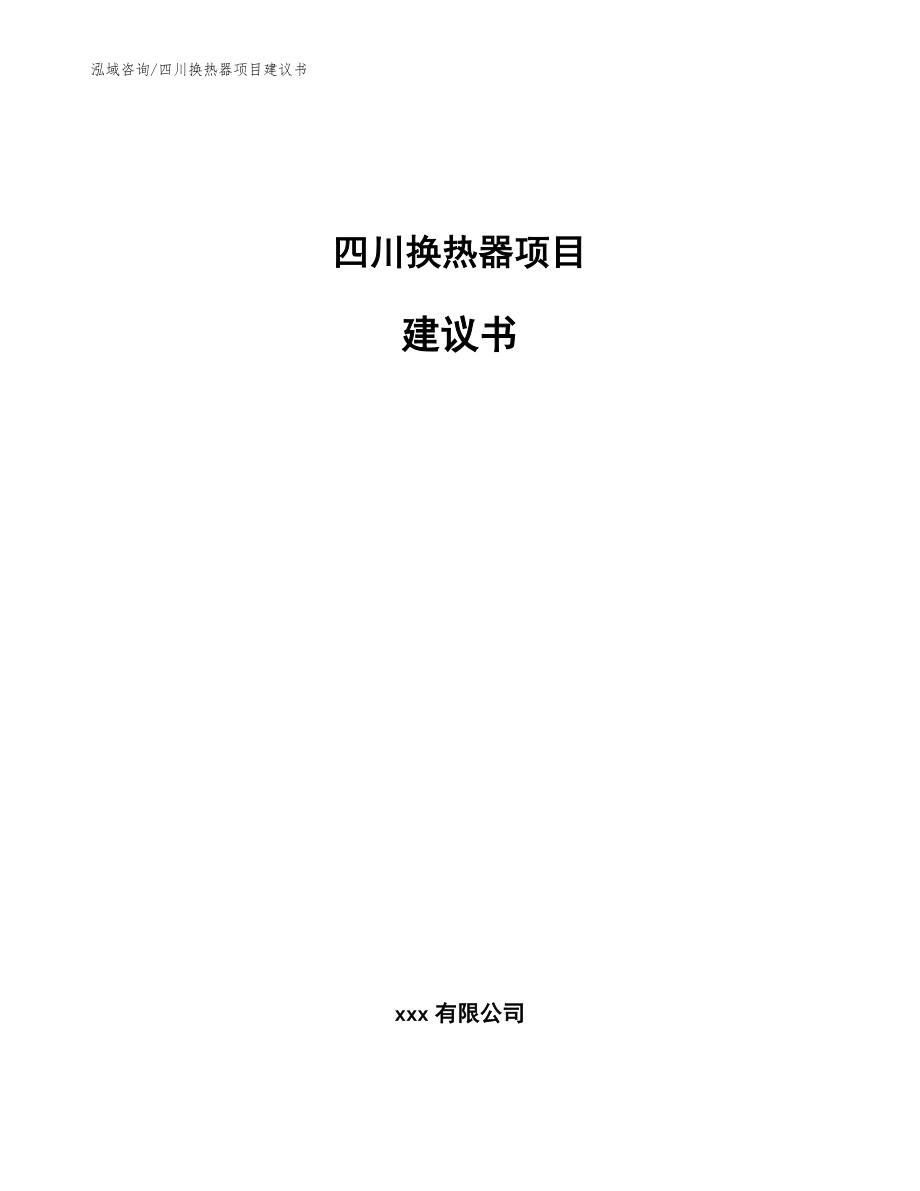 泓域咨询/四川换热器项目建议书

四川换热器项目

建议书

xxx 有限公司